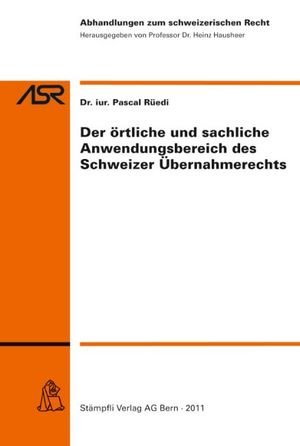 Abhandlungen zum schweizerischen Recht
Herausgegeben von Professor Dr. Heinz Hausheer

ASR

Dr. iur. Pascal Rüedi

Der örtliche und sachliche Anwendungsbereich des Schweizer Übernahmerechts

Stämpfli Verlag AG Bern · 2011